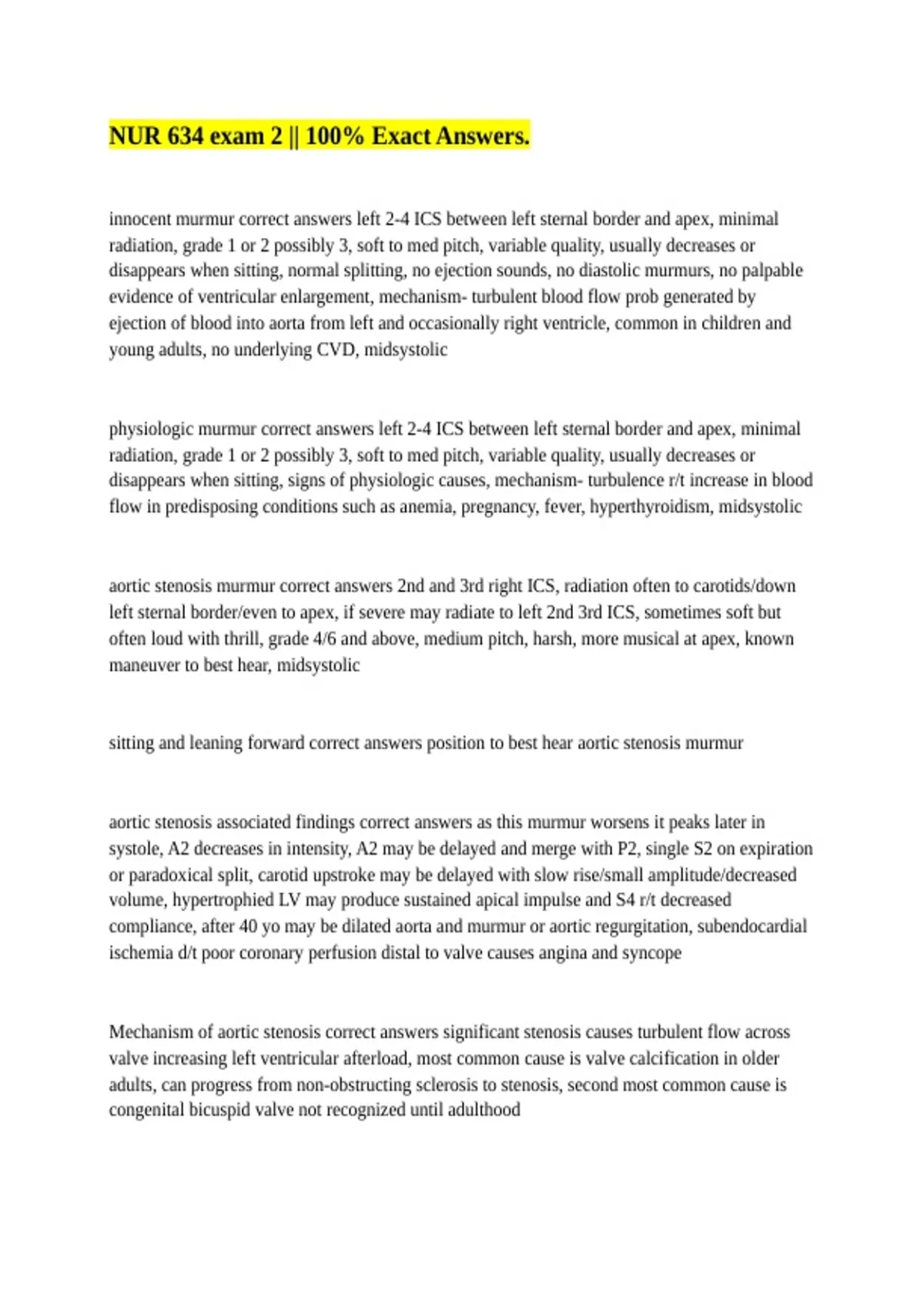 NUR 634 exam 2 || 100% Exact Answers.

innocent murmur correct answers left 2-4 ICS between left sternal border and apex, minimal radiation, grade 1 or 2 possibly 3, soft to med pitch, variable quality, usually decreases or disappears when sitting, normal splitting, no ejection sounds, no diastolic murmurs, no palpable evidence of ventricular enlargement, mechanism- turbulent blood flow prob generated by ejection of blood into aorta from left and occasionally right ventricle, common in children and young adults, no underlying CVD, midsystolic

physiologic murmur correct answers left 2-4 ICS between left sternal border and apex, minimal radiation, grade 1 or 2 possibly 3, soft to med pitch, variable quality, usually decreases or disappears when sitting, signs of physiologic causes, mechanism- turbulence r/t increase in blood flow in predisposing conditions such as anemia, pregnancy, fever, hyperthyroidism, midsystolic

aortic stenosis murmur correct answers 2nd and 3rd right ICS, radiation often to carotids/down left sternal border/even to apex, if severe may radiate to left 2nd 3rd ICS, sometimes soft but often loud with thrill, grade 4/6 and above, medium pitch, harsh, more musical at apex, known maneuver to best hear, midsystolic

sitting and leaning forward correct answers position to best hear aortic stenosis murmur

aortic stenosis associated findings correct answers as this murmur worsens it peaks later in systole, A2 decreases in intensity, A2 may be delayed and merge with P2, single S2 on expiration or paradoxical split, carotid upstroke may be delayed with slow rise/small amplitude/decreased volume, hypertrophied LV may produce sustained apical impulse and S4 r/t decreased compliance, after 40 yo may be dilated aorta and murmur or aortic regurgitation, subendocardial ischemia d/t poor coronary perfusion distal to valve causes angina and syncope

Mechanism of aortic stenosis correct answers significant stenosis causes turbulent flow across valve increasing left ventricular afterload, most common cause is valve calcification in older adults, can progress from non-obstructing sclerosis to stenosis, second most common cause is congenital bicuspid valve not recognized until adulthood